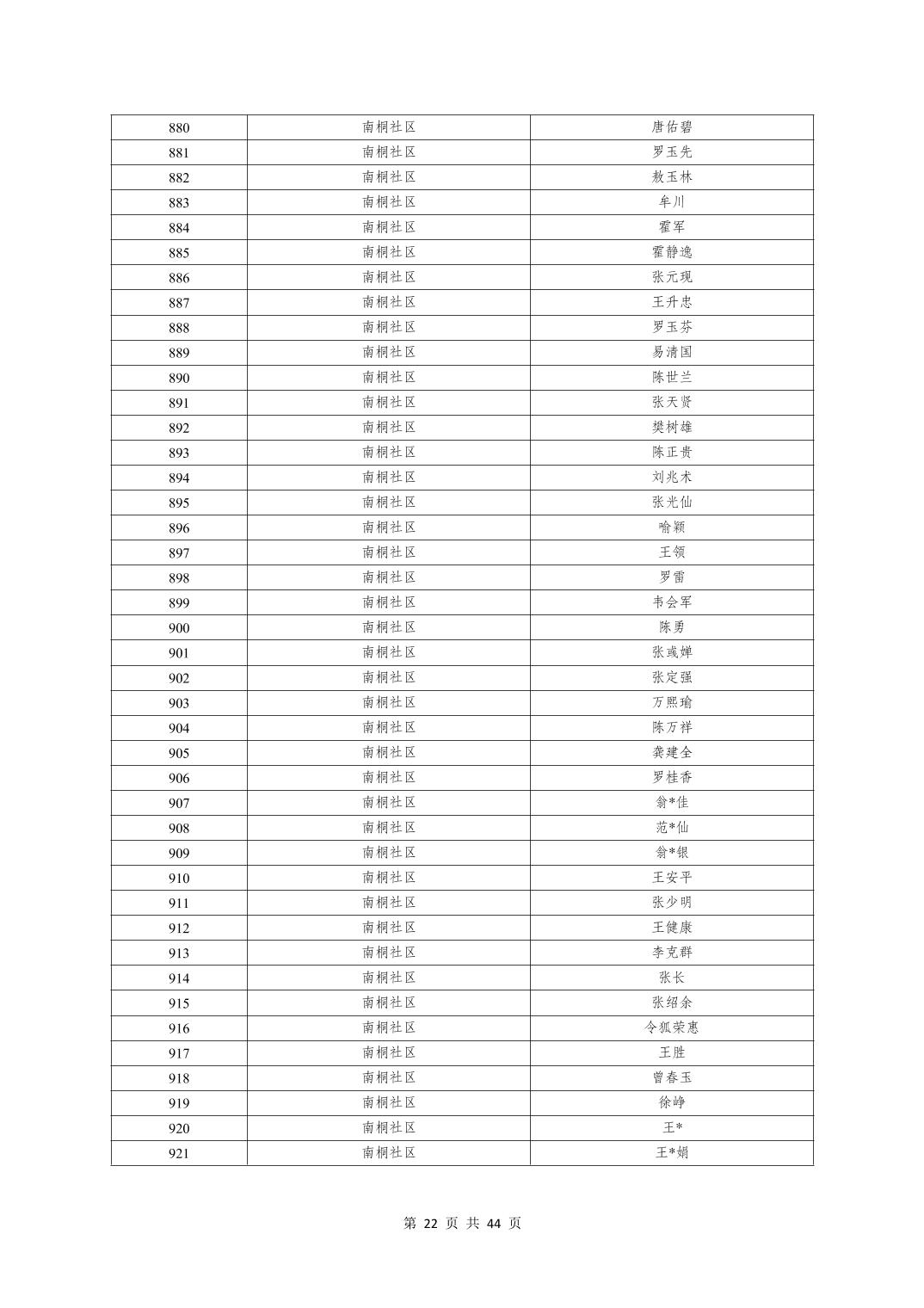 | 880 | 南桐社区 | 唐佑碧 |
|---|---|---|
| 881 | 南桐社区 | 罗玉先 |
| 882 | 南桐社区 | 敖玉林 |
| 883 | 南桐社区 | 牟川 |
| 884 | 南桐社区 | 霍军 |
| 885 | 南桐社区 | 霍静逸 |
| 886 | 南桐社区 | 张元现 |
| 887 | 南桐社区 | 王升忠 |
| 888 | 南桐社区 | 罗玉芬 |
| 889 | 南桐社区 | 易清国 |
| 890 | 南桐社区 | 陈世兰 |
| 891 | 南桐社区 | 张天贤 |
| 892 | 南桐社区 | 樊树雄 |
| 893 | 南桐社区 | 陈正贵 |
| 894 | 南桐社区 | 刘兆术 |
| 895 | 南桐社区 | 张光仙 |
| 896 | 南桐社区 | 喻颖 |
| 897 | 南桐社区 | 王领 |
| 898 | 南桐社区 | 罗雷 |
| 899 | 南桐社区 | 韦会军 |
| 900 | 南桐社区 | 陈勇 |
| 901 | 南桐社区 | 张彧婵 |
| 902 | 南桐社区 | 张定强 |
| 903 | 南桐社区 | 万熙瑜 |
| 904 | 南桐社区 | 陈万祥 |
| 905 | 南桐社区 | 龚建全 |
| 906 | 南桐社区 | 罗桂香 |
| 907 | 南桐社区 | 翁*佳 |
| 908 | 南桐社区 | 范*仙 |
| 909 | 南桐社区 | 翁*银 |
| 910 | 南桐社区 | 王安平 |
| 911 | 南桐社区 | 张少明 |
| 912 | 南桐社区 | 王健康 |
| 913 | 南桐社区 | 李克群 |
| 914 | 南桐社区 | 张长 |
| 915 | 南桐社区 | 张绍余 |
| 916 | 南桐社区 | 令狐荣惠 |
| 917 | 南桐社区 | 王胜 |
| 918 | 南桐社区 | 曾春玉 |
| 919 | 南桐社区 | 徐峥 |
| 920 | 南桐社区 | 王* |
| 921 | 南桐社区 | 王*娟 |

第 22 页 共 44 页